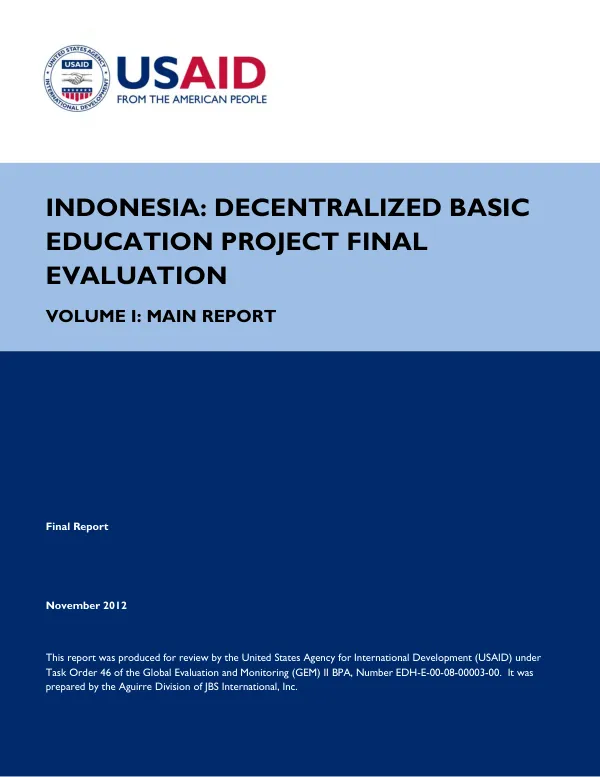 USAID
FROM THE AMERICAN PEOPLE

INDONESIA: DECENTRALIZED BASIC EDUCATION PROJECT FINAL EVALUATION

VOLUME I: MAIN REPORT

Final Report

November 2012

This report was produced for review by the United States Agency for International Development (USAID) under Task Order 46 of the Global Evaluation and Monitoring (GEM) II BPA, Number EDH-E-00-08-00003-00. It was prepared by the Aguirre Division of JBS International, Inc.